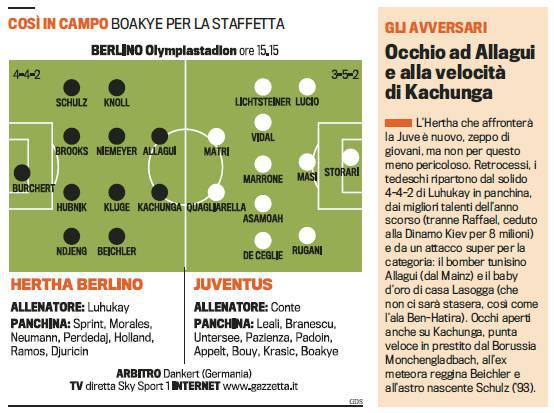 COSÌ IN CAMPO BOAKYE PER LA STAFFETTA

BERLINO Olympiastadion ore 15.15

4-4-2

SCHULZ KNOLL

BROOKS NIEMEYER ALLAGUI

BURCHERT

HUBNIK KLUGE KACHUNGA

NDJENG BEICHLER

3-5-2

LICHTSTEINER LUCIO

VIDAL

MATRI

MARRONE MASI STORARI

QUAGLIARELLA

ASAMOAH

DE CEGLIE RUGANI

HERTHA BERLINO

ALLENATORE: Luhukay

PANCHINA: Sprint, Morales, Neumann, Perdedaj, Holland, Ramos, Djuricin

JUVENTUS

ALLENATORE: Conte

PANCHINA: Leali, Branescu, Untersee, Pazienza, Padoin, Appelt, Bouy, Krasic, Boakye

ARBITRO Dankert (Germania)

TV diretta Sky Sport 1 INTERNET www.gazzetta.it

GDS

GLI AVVERSARI

Occhio ad Allagui e alla velocità di Kachunga

L'Hertha che affronterà la Juve è nuovo, zeppo di giovani, ma non per questo meno pericoloso. Retrocessi, i tedeschi ripartono dal solido 4-4-2 di Luhukay in panchina, dai migliori talenti dell'anno scorso (tranne Raffael, ceduto alla Dinamo Kiev per 8 milioni) e da un attacco super per la categoria: il bomber tunisino Allagui (dal Mainz) e il baby d'oro di casa Lasogga (che non ci sarà stasera, così come l'ala Ben-Hatira). Occhi aperti anche su Kachunga, punta veloce in prestito dal Borussia Monchengladbach, all'ex meteora reggina Beichler e all'astro nascente Schulz ('93).